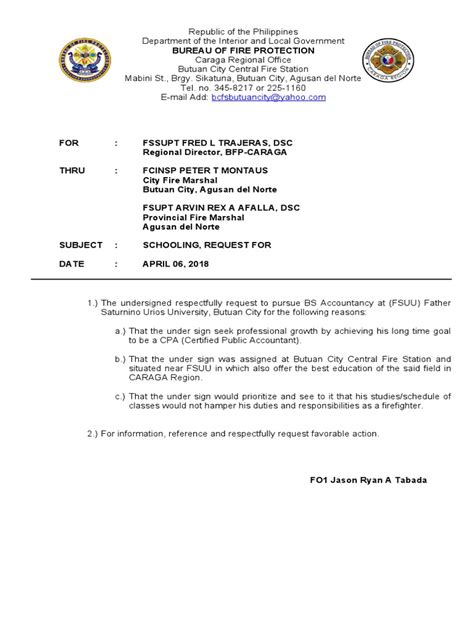 Republic of the Philippines
Department of the Interior and Local Government
BUREAU OF FIRE PROTECTION
Caraga Regional Office
Butuan City Central Fire Station
Mabini St., Brgy. Sikatuna, Butuan City, Agusan del Norte
Tel. no. 345-8217 or 225-1160
E-mail Add: bcfsbutuancity@yahoo.com

FOR : FSSUPT FRED L TRAJERAS, DSC
Regional Director, BFP-CARAGA

THRU : FCINSP PETER T MONTAUS
City Fire Marshal
Butuan City, Agusan del Norte

FSUPT ARVIN REX A AFALLA, DSC
Provincial Fire Marshal
Agusan del Norte

SUBJECT : SCHOOLING, REQUEST FOR

DATE : APRIL 06, 2018

1.) The undersigned respectfully request to pursue BS Accountancy at (FSUU) Father Saturnino Urios University, Butuan City for the following reasons:

a.) That the under sign seek professional growth by achieving his long time goal to be a CPA (Certified Public Accountant).

b.) That the under sign was assigned at Butuan City Central Fire Station and situated near FSUU in which also offer the best education of the said field in CARAGA Region.

c.) That the under sign would prioritize and see to it that his studies/schedule of classes would not hamper his duties and responsibilities as a firefighter.

2.) For information, reference and respectfully request favorable action.

FO1 Jason Ryan A Tabada